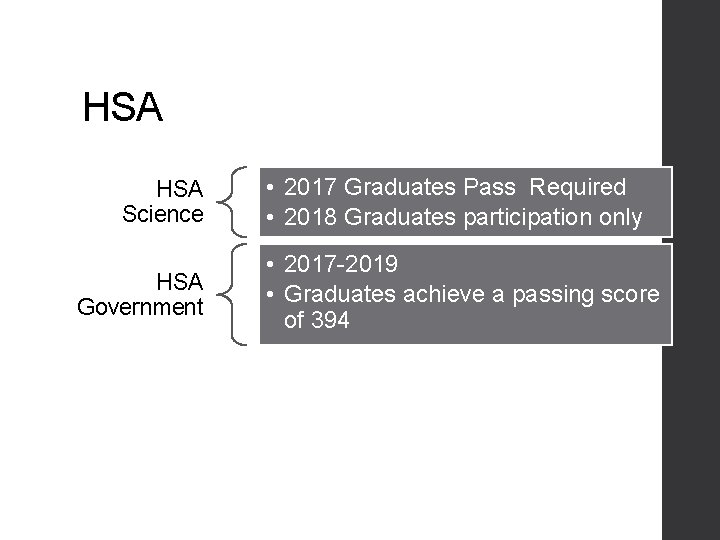 HSA

HSA Science

• 2017 Graduates Pass  Required
• 2018 Graduates participation only

HSA Government

• 2017-2019
• Graduates achieve a passing score of 394